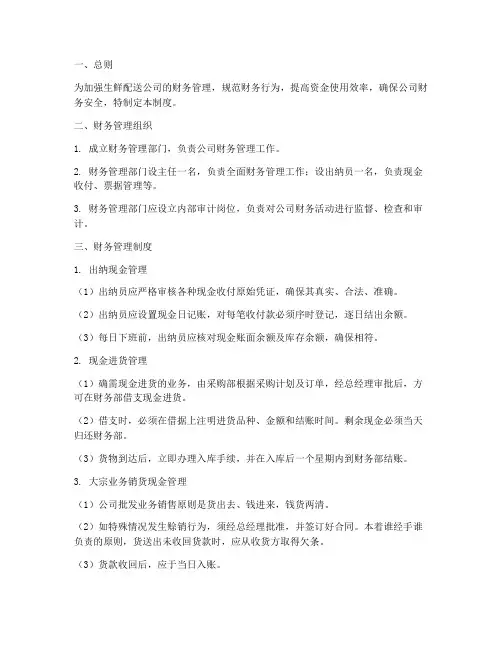 一、总则

为加强生鲜配送公司的财务管理，规范财务行为，提高资金使用效率，确保公司财务安全，特制定本制度。

二、财务管理组织

1. 成立财务管理部门，负责公司财务管理工作。

2. 财务管理部门设主任一名，负责全面财务管理工作；设出纳员一名，负责现金收付、票据管理等。

3. 财务管理部门应设立内部审计岗位，负责对公司财务活动进行监督、检查和审计。

三、财务管理制度

1. 出纳现金管理

（1）出纳员应严格审核各种现金收付原始凭证，确保其真实、合法、准确。

（2）出纳员应设置现金日记账，对每笔收付款必须序时登记，逐日结出余额。

（3）每日下班前，出纳员应核对现金账面余额及库存余额，确保相符。

2. 现金进货管理

（1）确需现金进货的业务，由采购部根据采购计划及订单，经总经理审批后，方可在财务部借支现金进货。

（2）借支时，必须在借据上注明进货品种、金额和结账时间。剩余现金必须当天归还财务部。

（3）货物到达后，立即办理入库手续，并在入库后一个星期内到财务部结账。

3. 大宗业务销货现金管理

（1）公司批发业务销售原则是货出去、钱进来，钱货两清。

（2）如特殊情况发生赊销行为，须经总经理批准，并签订好合同。本着谁经手谁负责的原则，货送出未收回货款时，应从收货方取得欠条。

（3）货款收回后，应于当日入账。